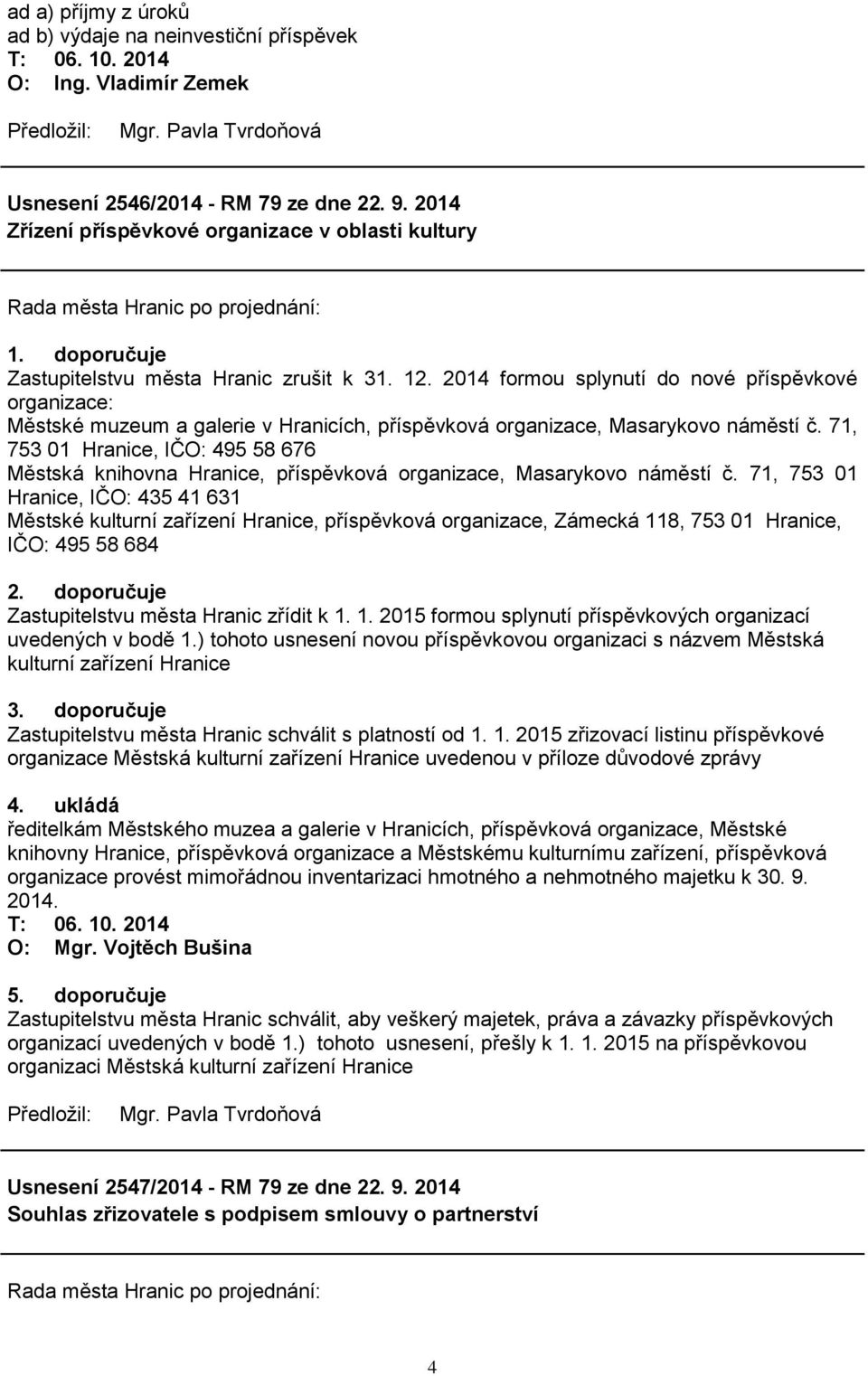 ad a) příjmy z úroků
ad b) výdaje na neinvestiční příspěvek
T: 06. 10. 2014
O: Ing. Vladimír Zemek

Předložil: Mgr. Pavla Tvrdoňová

Usnesení 2546/2014 - RM 79 ze dne 22. 9. 2014
Zřízení příspěvkové organizace v oblasti kultury

Rada města Hranic po projednání:

1. doporučuje
Zastupitelstvu města Hranic zrušit k 31. 12. 2014 formou splynutí do nové příspěvkové organizace:
Městské muzeum a galerie v Hranicích, příspěvková organizace, Masarykovo náměstí č. 71, 753 01 Hranice, IČO: 495 58 676
Městská knihovna Hranice, příspěvková organizace, Masarykovo náměstí č. 71, 753 01 Hranice, IČO: 435 41 631
Městské kulturní zařízení Hranice, příspěvková organizace, Zámecká 118, 753 01 Hranice, IČO: 495 58 684

2. doporučuje
Zastupitelstvu města Hranic zřídit k 1. 1. 2015 formou splynutí příspěvkových organizací uvedených v bodě 1.) tohoto usnesení novou příspěvkovou organizaci s názvem Městská kulturní zařízení Hranice

3. doporučuje
Zastupitelstvu města Hranic schválit s platností od 1. 1. 2015 zřizovací listinu příspěvkové organizace Městská kulturní zařízení Hranice uvedenou v příloze důvodové zprávy

4. ukládá
ředitelkám Městského muzea a galerie v Hranicích, příspěvková organizace, Městské knihovny Hranice, příspěvková organizace a Městskému kulturnímu zařízení, příspěvková organizace provést mimořádnou inventarizaci hmotného a nehmotného majetku k 30. 9. 2014.
T: 06. 10. 2014
O: Mgr. Vojtěch Bušina

5. doporučuje
Zastupitelstvu města Hranic schválit, aby veškerý majetek, práva a závazky příspěvkových organizací uvedených v bodě 1.) tohoto usnesení, přešly k 1. 1. 2015 na příspěvkovou organizaci Městská kulturní zařízení Hranice

Předložil: Mgr. Pavla Tvrdoňová

Usnesení 2547/2014 - RM 79 ze dne 22. 9. 2014
Souhlas zřizovatele s podpisem smlouvy o partnerství

Rada města Hranic po projednání:

4